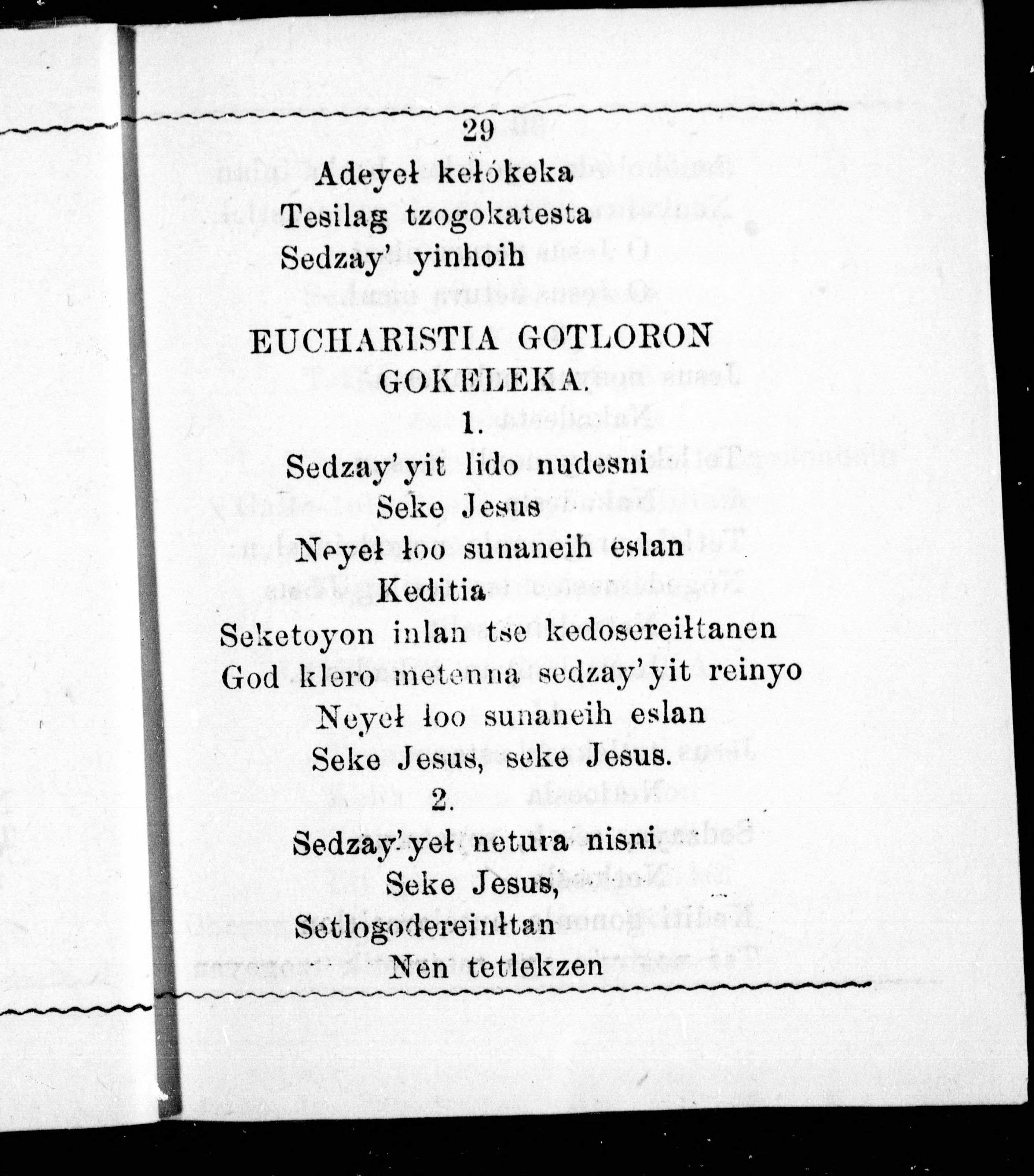 29

Adeyeł kełókeka
Tesilag tzogokatesta
Sedzay' yinhoih

EUCHARISTIA GOTLORON GOKELEKA.

1.

Sedzay'yit lido nudesni
Seke Jesus
Neyeł łoo sunaneih eslan
Keditia
Seketoyon inlan tse kedosereiłtanen
God klero metenna sedzay'yit reinyo
Neyeł łoo sunaneih eslan
Seke Jesus, seke Jesus.

2.

Sedzay'yeł netura nisni
Seke Jesus,
Setlogodereinłtan
Nen tetlekzen